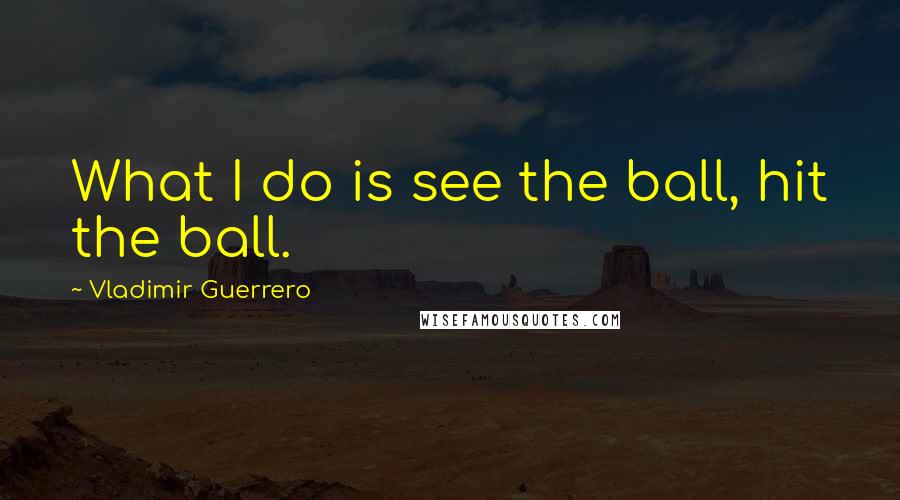 What I do is see the ball, hit the ball.

~ Vladimir Guerrero

WISEFAMOUSQUOTES.COM